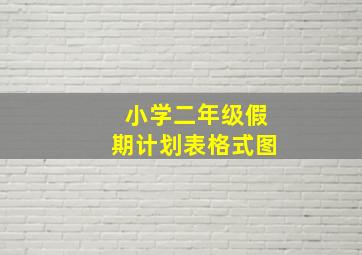 小学二年级假期计划表格式图